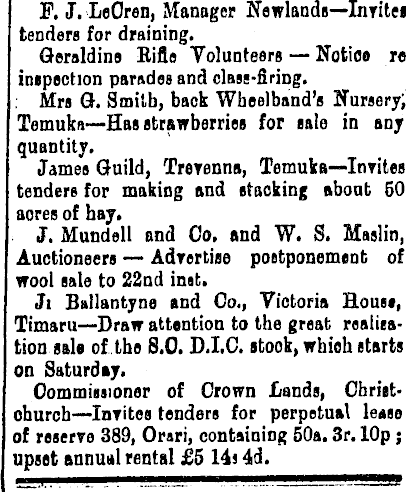 F. J. LeCren, Manager Newlands—Invites tenders for draining.

Geraldine Rifle Volunteers — Notice re inspection parades and class-firing.

Mrs G. Smith, back Wheelband's Nursery, Temuka—Has strawberries for sale in any quantity.

James Guild, Trevenna, Temuka—Invites tenders for making and stacking about 50 acres of hay.

J. Mundell and Co. and W. S. Maslin, Auctioneers — Advertise postponement of wool sale to 22nd inst.

J. Ballantyne and Co., Victoria House, Timaru—Draw attention to the great realisation sale of the S.C. D.I.C. stock, which starts on Saturday.

Commissioner of Crown Lands, Christchurch—Invites tenders for perpetual lease of reserve 389, Orari, containing 50a. 3r. 10p; upset annual rental £5 14s 4d.